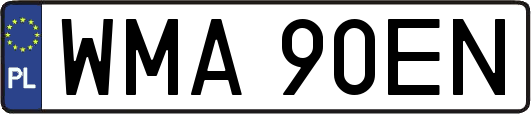 PL
WMA 90EN